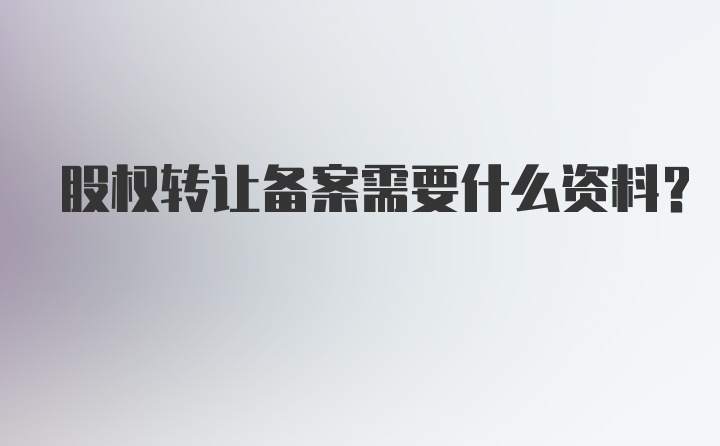 股权转让备案需要什么资料?